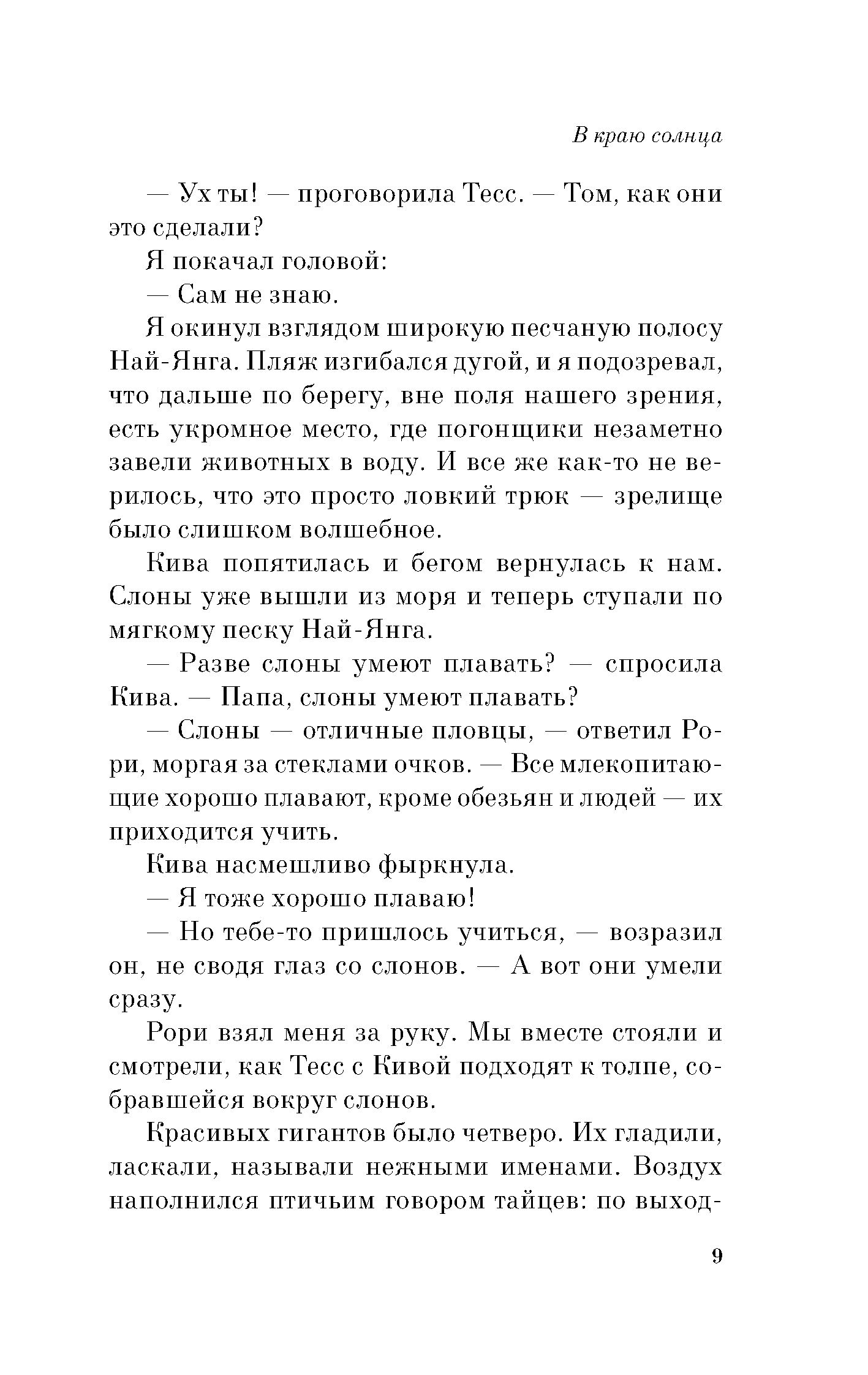 В краю солнца

— Ух ты! — проговорила Тесс. — Том, как они это сделали?

Я покачал головой:

— Сам не знаю.

Я окинул взглядом широкую песчаную полосу Най-Янга. Пляж изгибался дугой, и я подозревал, что дальше по берегу, вне поля нашего зрения, есть укромное место, где погонщики незаметно завели животных в воду. И все же как-то не верилось, что это просто ловкий трюк — зрелище было слишком волшебное.

Кива попятилась и бегом вернулась к нам. Слоны уже вышли из моря и теперь ступали по мягкому песку Най-Янга.

— Разве слоны умеют плавать? — спросила Кива. — Папа, слоны умеют плавать?

— Слоны — отличные пловцы, — ответил Рори, моргая за стеклами очков. — Все млекопитающие хорошо плавают, кроме обезьян и людей — их приходится учить.

Кива насмешливо фыркнула.

— Я тоже хорошо плаваю!

— Но тебе-то пришлось учиться, — возразил он, не сводя глаз со слонов. — А вот они умели сразу.

Рори взял меня за руку. Мы вместе стояли и смотрели, как Тесс с Кивой подходят к толпе, собравшейся вокруг слонов.

Красивых гигантов было четверо. Их гладили, ласкали, называли нежными именами. Воздух наполнился птичьим говором тайцев: по выход-

9